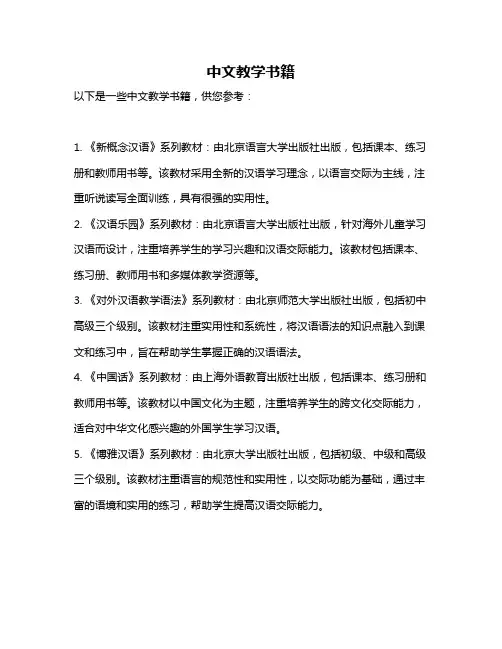 中文教学书籍

以下是一些中文教学书籍，供您参考：

1. 《新概念汉语》系列教材：由北京语言大学出版社出版，包括课本、练习册和教师用书等。该教材采用全新的汉语学习理念，以语言交际为主线，注重听说读写全面训练，具有很强的实用性。

2. 《汉语乐园》系列教材：由北京语言大学出版社出版，针对海外儿童学习汉语而设计，注重培养学生的学习兴趣和汉语交际能力。该教材包括课本、练习册、教师用书和多媒体教学资源等。

3. 《对外汉语教学语法》系列教材：由北京师范大学出版社出版，包括初中高级三个级别。该教材注重实用性和系统性，将汉语语法的知识点融入到课文和练习中，旨在帮助学生掌握正确的汉语语法。

4. 《中国话》系列教材：由上海外语教育出版社出版，包括课本、练习册和教师用书等。该教材以中国文化为主题，注重培养学生的跨文化交际能力，适合对中华文化感兴趣的外国学生学习汉语。

5. 《博雅汉语》系列教材：由北京大学出版社出版，包括初级、中级和高级三个级别。该教材注重语言的规范性和实用性，以交际功能为基础，通过丰富的语境和实用的练习，帮助学生提高汉语交际能力。